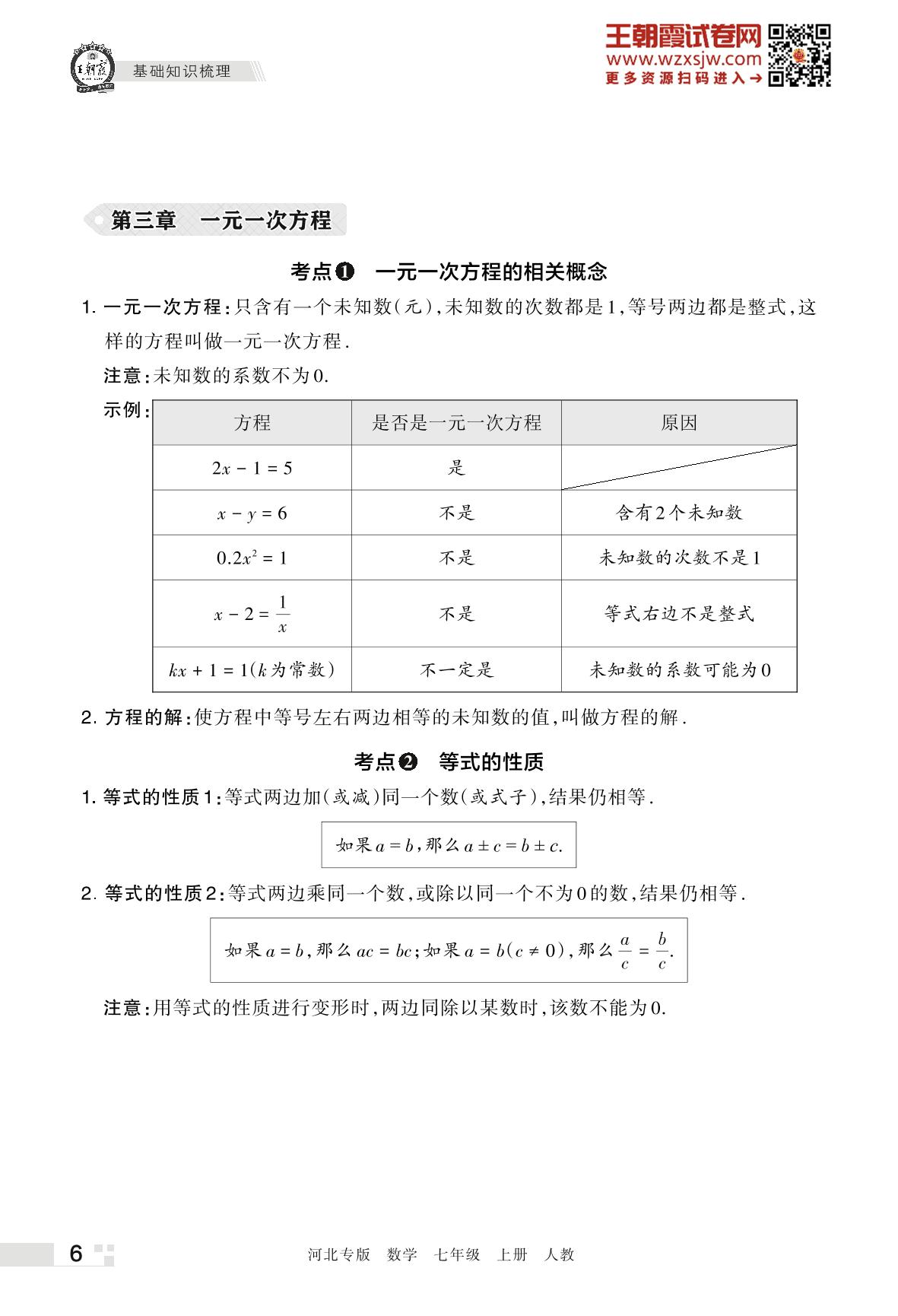 王朝霞

基础知识梳理

王朝霞试卷网
www.wzxsjw.com
更多资源扫码进入→

第三章　一元一次方程

考点❶　一元一次方程的相关概念

1. 一元一次方程：只含有一个未知数(元)，未知数的次数都是1，等号两边都是整式，这样的方程叫做一元一次方程.

注意：未知数的系数不为0.

示例：

| 方程 | 是否是一元一次方程 | 原因 |
|---|---|---|
| $2x-1=5$ | 是 | |
| $x-y=6$ | 不是 | 含有2个未知数 |
| $0.2x^2=1$ | 不是 | 未知数的次数不是1 |
| $x-2=\frac{1}{x}$ | 不是 | 等式右边不是整式 |
| $kx+1=1$($k$为常数) | 不一定是 | 未知数的系数可能为0 |

2. 方程的解：使方程中等号左右两边相等的未知数的值，叫做方程的解.

考点❷　等式的性质

1. 等式的性质1：等式两边加(或减)同一个数(或式子)，结果仍相等.

如果$a=b$，那么$a\pm c=b\pm c$.

2. 等式的性质2：等式两边乘同一个数，或除以同一个不为0的数，结果仍相等.

如果$a=b$，那么$ac=bc$；如果$a=b(c\neq 0)$，那么$\frac{a}{c}=\frac{b}{c}$.

注意：用等式的性质进行变形时，两边同除以某数时，该数不能为0.

6

河北专版　数学　七年级　上册　人教